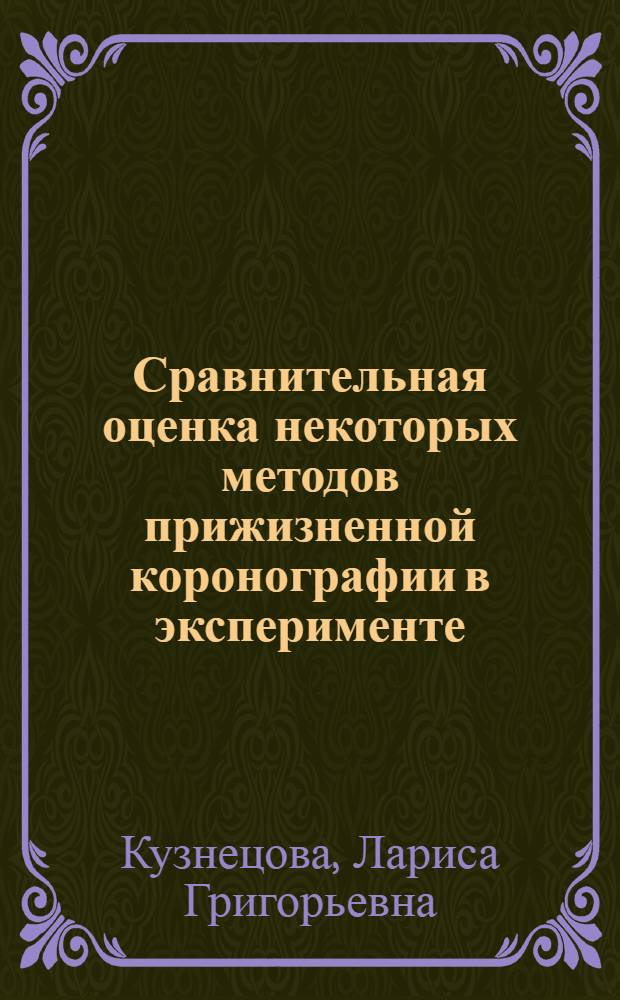 Сравнительная оценка некоторых методов прижизненной коронографии в эксперименте

Кузнецова, Лариса Григорьевна